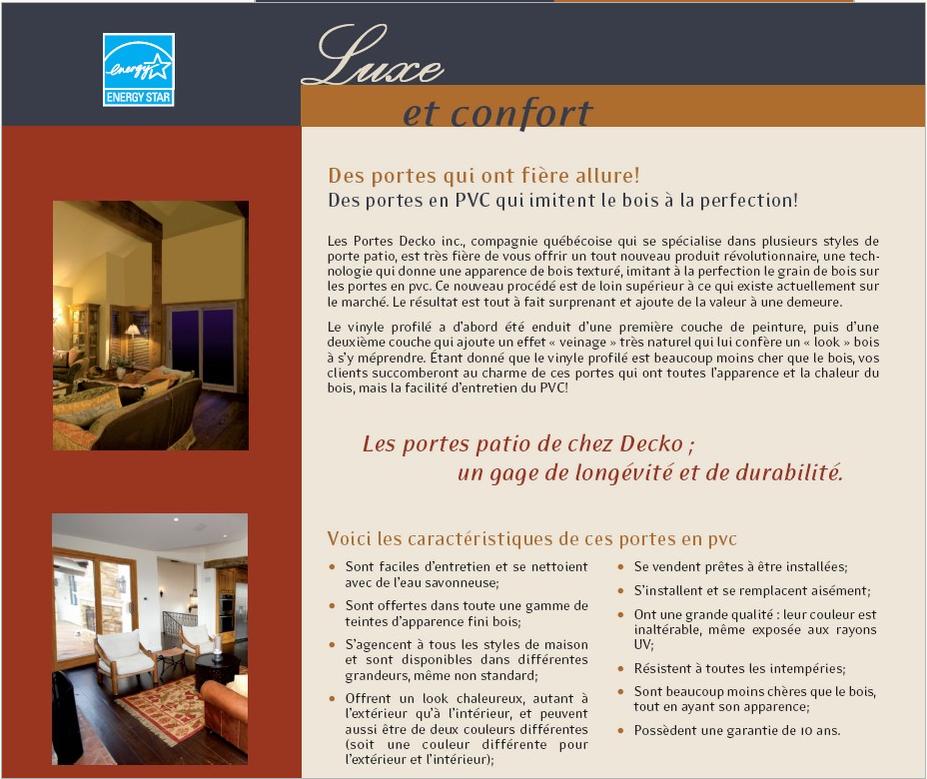 energy
ENERGY STAR

Luxe
et confort

Des portes qui ont fière allure!
Des portes en PVC qui imitent le bois à la perfection!

Les Portes Decko inc., compagnie québécoise qui se spécialise dans plusieurs styles de porte patio, est très fière de vous offrir un tout nouveau produit révolutionnaire, une technologie qui donne une apparence de bois texturé, imitant à la perfection le grain de bois sur les portes en pvc. Ce nouveau procédé est de loin supérieur à ce qui existe actuellement sur le marché. Le résultat est tout à fait surprenant et ajoute de la valeur à une demeure.

Le vinyle profilé a d'abord été enduit d'une première couche de peinture, puis d'une deuxième couche qui ajoute un effet « veinage » très naturel qui lui confère un « look » bois à s'y méprendre. Étant donné que le vinyle profilé est beaucoup moins cher que le bois, vos clients succomberont au charme de ces portes qui ont toutes l'apparence et la chaleur du bois, mais la facilité d'entretien du PVC!

Les portes patio de chez Decko ;
un gage de longévité et de durabilité.

Voici les caractéristiques de ces portes en pvc

• Sont faciles d'entretien et se nettoient avec de l'eau savonneuse;
• Sont offertes dans toute une gamme de teintes d'apparence fini bois;
• S'agencent à tous les styles de maison et sont disponibles dans différentes grandeurs, même non standard;
• Offrent un look chaleureux, autant à l'extérieur qu'à l'intérieur, et peuvent aussi être de deux couleurs différentes (soit une couleur différente pour l'extérieur et l'intérieur);

• Se vendent prêtes à être installées;
• S'installent et se remplacent aisément;
• Ont une grande qualité : leur couleur est inaltérable, même exposée aux rayons UV;
• Résistent à toutes les intempéries;
• Sont beaucoup moins chères que le bois, tout en ayant son apparence;
• Possèdent une garantie de 10 ans.